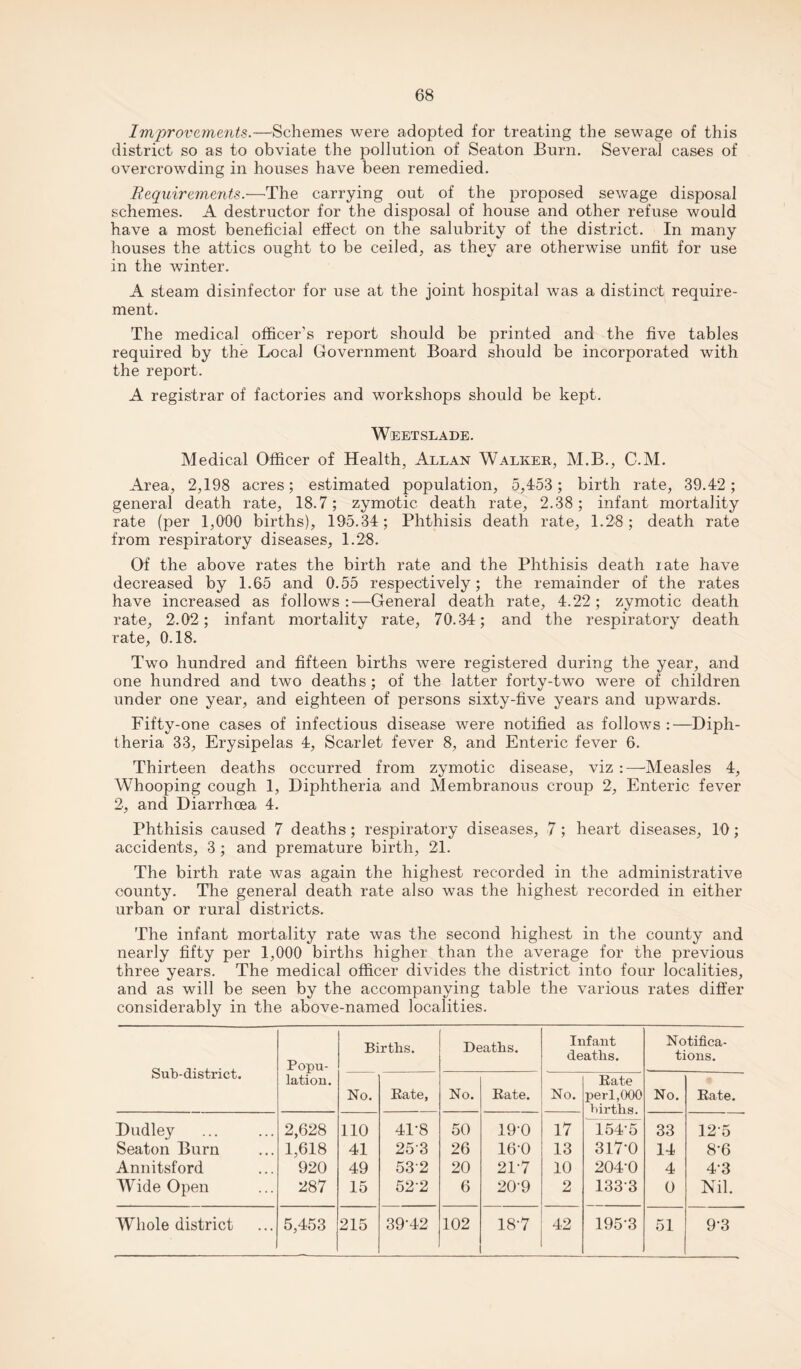 68

Improvements.—Schemes were adopted for treating the sewage of this district so as to obviate the pollution of Seaton Burn. Several cases of overcrowding in houses have been remedied.

Requirements.—The carrying out of the proposed sewage disposal schemes. A destructor for the disposal of house and other refuse would have a most beneficial effect on the salubrity of the district. In many houses the attics ought to be ceiled, as they are otherwise unfit for use in the winter.

A steam disinfector for use at the joint hospital was a distinct requirement.

The medical officer's report should be printed and the five tables required by the Local Government Board should be incorporated with the report.

A registrar of factories and workshops should be kept.

Weetslade.

Medical Officer of Health, Allan Walker, M.B., C.M.

Area, 2,198 acres; estimated population, 5,453; birth rate, 39.42; general death rate, 18.7; zymotic death rate, 2.38; infant mortality rate (per 1,000 births), 195.34; Phthisis death rate, 1.28; death rate from respiratory diseases, 1.28.

Of the above rates the birth rate and the Phthisis death rate have decreased by 1.65 and 0.55 respectively; the remainder of the rates have increased as follows:—General death rate, 4.22; zymotic death rate, 2.02; infant mortality rate, 70.34; and the respiratory death rate, 0.18.

Two hundred and fifteen births were registered during the year, and one hundred and two deaths; of the latter forty-two were of children under one year, and eighteen of persons sixty-five years and upwards.

Fifty-one cases of infectious disease were notified as follows:—Diphtheria 33, Erysipelas 4, Scarlet fever 8, and Enteric fever 6.

Thirteen deaths occurred from zymotic disease, viz:—Measles 4, Whooping cough 1, Diphtheria and Membranous croup 2, Enteric fever 2, and Diarrhœa 4.

Phthisis caused 7 deaths; respiratory diseases, 7; heart diseases, 10; accidents, 3; and premature birth, 21.

The birth rate was again the highest recorded in the administrative county. The general death rate also was the highest recorded in either urban or rural districts.

The infant mortality rate was the second highest in the county and nearly fifty per 1,000 births higher than the average for the previous three years. The medical officer divides the district into four localities, and as will be seen by the accompanying table the various rates differ considerably in the above-named localities.

| Sub-district. | Population. | Births. No. | Births. Rate, | Deaths. No. | Deaths. Rate. | Infant deaths. No. | Infant deaths. Rate per1,000 births. | Notifications. No. | Notifications. Rate. |
|---|---|---|---|---|---|---|---|---|---|
| Dudley ... ... | 2,628 | 110 | 41·8 | 50 | 19·0 | 17 | 154·5 | 33 | 12·5 |
| Seaton Burn ... | 1,618 | 41 | 25·3 | 26 | 16·0 | 13 | 317·0 | 14 | 8·6 |
| Annitsford ... | 920 | 49 | 53·2 | 20 | 21·7 | 10 | 204·0 | 4 | 4·3 |
| Wide Open ... | 287 | 15 | 52·2 | 6 | 20·9 | 2 | 133·3 | 0 | Nil. |
| Whole district ... | 5,453 | 215 | 39·42 | 102 | 18·7 | 42 | 195·3 | 51 | 9·3 |